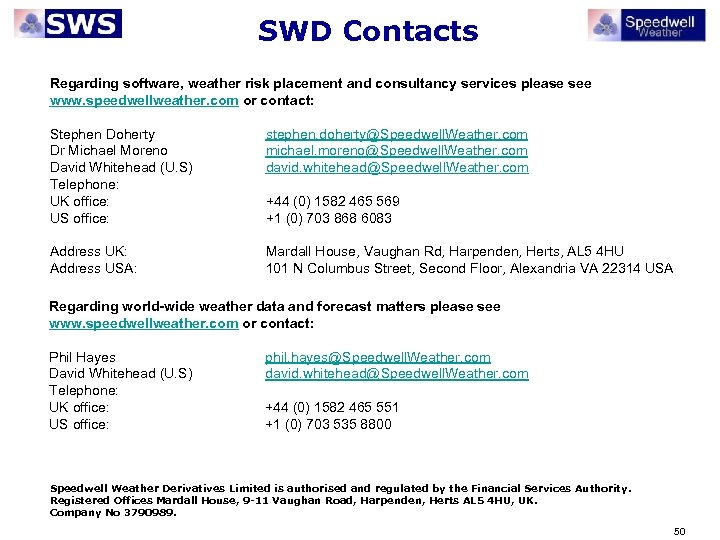 SWS

SWD Contacts

Speedwell Weather

Regarding software, weather risk placement and consultancy services please see www.speedwellweather.com or contact:

Stephen Doherty stephen.doherty@SpeedwellWeather.com
Dr Michael Moreno michael.moreno@SpeedwellWeather.com
David Whitehead (U.S) david.whitehead@SpeedwellWeather.com
Telephone:
UK office: +44 (0) 1582 465 569
US office: +1 (0) 703 868 6083

Address UK: Mardall House, Vaughan Rd, Harpenden, Herts, AL5 4HU
Address USA: 101 N Columbus Street, Second Floor, Alexandria VA 22314 USA

Regarding world-wide weather data and forecast matters please see www.speedwellweather.com or contact:

Phil Hayes phil.hayes@SpeedwellWeather.com
David Whitehead (U.S) david.whitehead@SpeedwellWeather.com
Telephone:
UK office: +44 (0) 1582 465 551
US office: +1 (0) 703 535 8800

Speedwell Weather Derivatives Limited is authorised and regulated by the Financial Services Authority. Registered Offices Mardall House, 9-11 Vaughan Road, Harpenden, Herts AL5 4HU, UK. Company No 3790989.

50